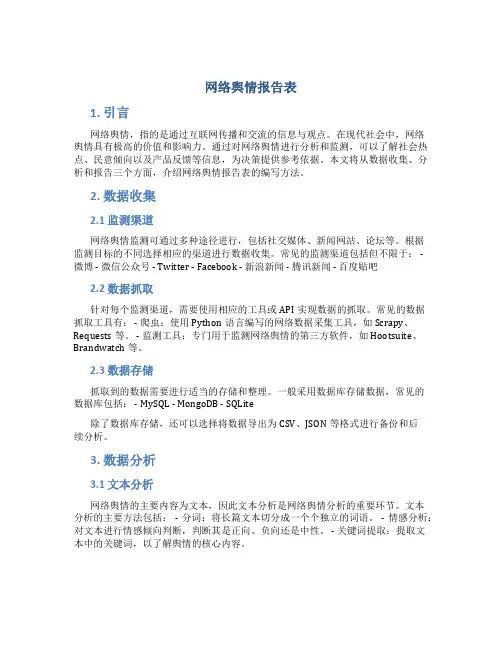 网络舆情报告表

1. 引言

网络舆情，指的是通过互联网传播和交流的信息与观点。在现代社会中，网络舆情具有极高的价值和影响力。通过对网络舆情进行分析和监测，可以了解社会热点、民意倾向以及产品反馈等信息，为决策提供参考依据。本文将从数据收集、分析和报告三个方面，介绍网络舆情报告表的编写方法。

2. 数据收集

2.1 监测渠道

网络舆情监测可通过多种途径进行，包括社交媒体、新闻网站、论坛等。根据监测目标的不同选择相应的渠道进行数据收集。常见的监测渠道包括但不限于： - 微博 - 微信公众号 - Twitter - Facebook - 新浪新闻 - 腾讯新闻 - 百度贴吧

2.2 数据抓取

针对每个监测渠道，需要使用相应的工具或 API 实现数据的抓取。常见的数据抓取工具有： - 爬虫：使用 Python 语言编写的网络数据采集工具，如 Scrapy、Requests 等。 - 监测工具：专门用于监测网络舆情的第三方软件，如 Hootsuite、Brandwatch 等。

2.3 数据存储

抓取到的数据需要进行适当的存储和整理。一般采用数据库存储数据，常见的数据库包括： - MySQL - MongoDB - SQLite

除了数据库存储，还可以选择将数据导出为 CSV、JSON 等格式进行备份和后续分析。

3. 数据分析

3.1 文本分析

网络舆情的主要内容为文本，因此文本分析是网络舆情分析的重要环节。文本分析的主要方法包括： - 分词：将长篇文本切分成一个个独立的词语。 - 情感分析：对文本进行情感倾向判断，判断其是正向、负向还是中性。 - 关键词提取：提取文本中的关键词，以了解舆情的核心内容。